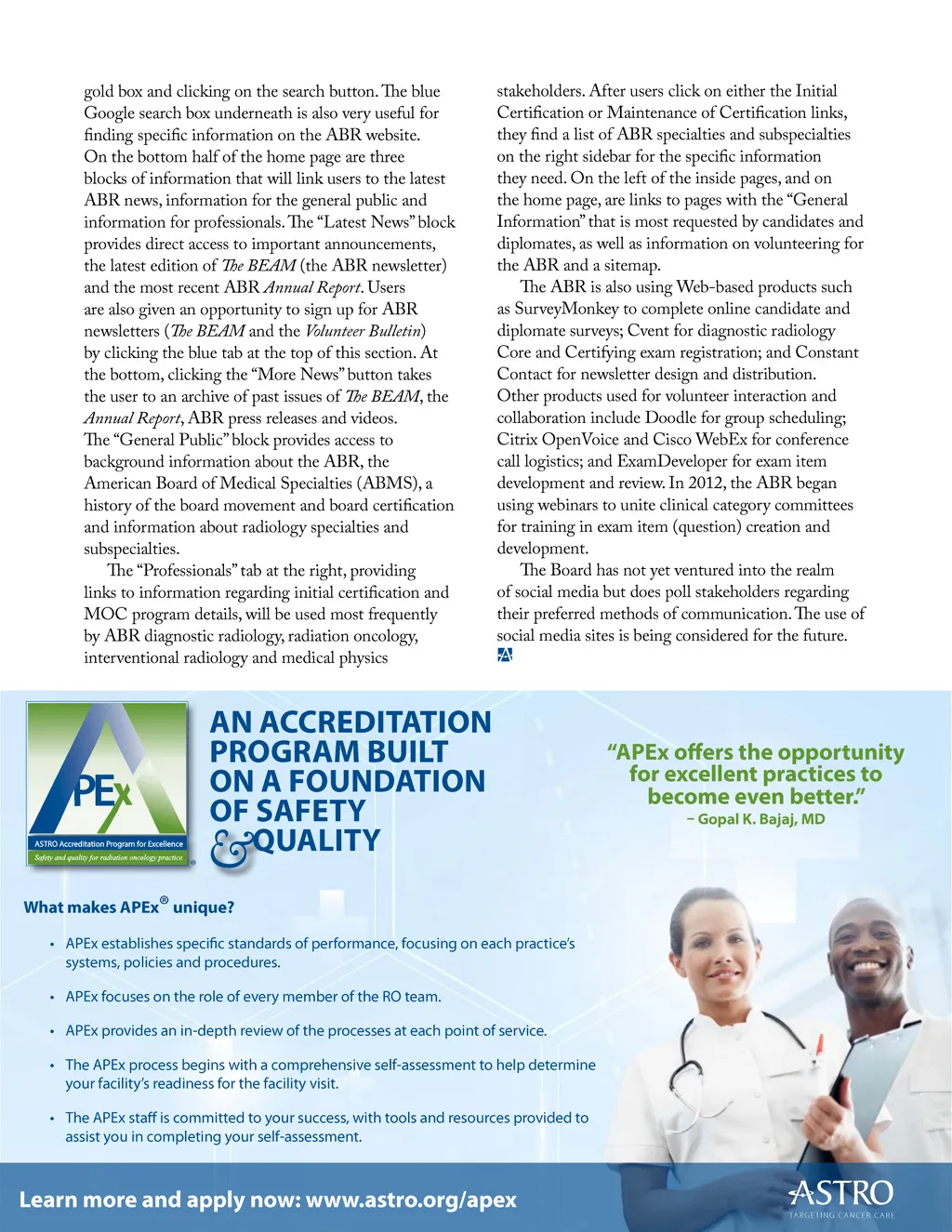 gold box and clicking on the search button. The blue Google search box underneath is also very useful for finding specific information on the ABR website. On the bottom half of the home page are three blocks of information that will link users to the latest ABR news, information for the general public and information for professionals. The "Latest News" block provides direct access to important announcements, the latest edition of The BEAM (the ABR newsletter) and the most recent ABR Annual Report. Users are also given an opportunity to sign up for ABR newsletters (The BEAM and the Volunteer Bulletin) by clicking the blue tab at the top of this section. At the bottom, clicking the "More News" button takes the user to an archive of past issues of The BEAM, the Annual Report, ABR press releases and videos. The "General Public" block provides access to background information about the ABR, the American Board of Medical Specialties (ABMS), a history of the board movement and board certification and information about radiology specialties and subspecialties.

The "Professionals" tab at the right, providing links to information regarding initial certification and MOC program details, will be used most frequently by ABR diagnostic radiology, radiation oncology, interventional radiology and medical physics stakeholders. After users click on either the Initial Certification or Maintenance of Certification links, they find a list of ABR specialties and subspecialties on the right sidebar for the specific information they need. On the left of the inside pages, and on the home page, are links to pages with the "General Information" that is most requested by candidates and diplomates, as well as information on volunteering for the ABR and a sitemap.

The ABR is also using Web-based products such as SurveyMonkey to complete online candidate and diplomate surveys; Cvent for diagnostic radiology Core and Certifying exam registration; and Constant Contact for newsletter design and distribution. Other products used for volunteer interaction and collaboration include Doodle for group scheduling; Citrix OpenVoice and Cisco WebEx for conference call logistics; and ExamDeveloper for exam item development and review. In 2012, the ABR began using webinars to unite clinical category committees for training in exam item (question) creation and development.

The Board has not yet ventured into the realm of social media but does poll stakeholders regarding their preferred methods of communication. The use of social media sites is being considered for the future.

APEx
ASTRO Accreditation Program for Excellence
Safety and quality for radiation oncology practice

AN ACCREDITATION PROGRAM BUILT ON A FOUNDATION OF SAFETY & QUALITY

"APEx offers the opportunity for excellent practices to become even better."
– Gopal K. Bajaj, MD

What makes APEx® unique?

• APEx establishes specific standards of performance, focusing on each practice's systems, policies and procedures.
• APEx focuses on the role of every member of the RO team.
• APEx provides an in-depth review of the processes at each point of service.
• The APEx process begins with a comprehensive self-assessment to help determine your facility's readiness for the facility visit.
• The APEx staff is committed to your success, with tools and resources provided to assist you in completing your self-assessment.

Learn more and apply now: www.astro.org/apex

ASTRO
TARGETING CANCER CARE